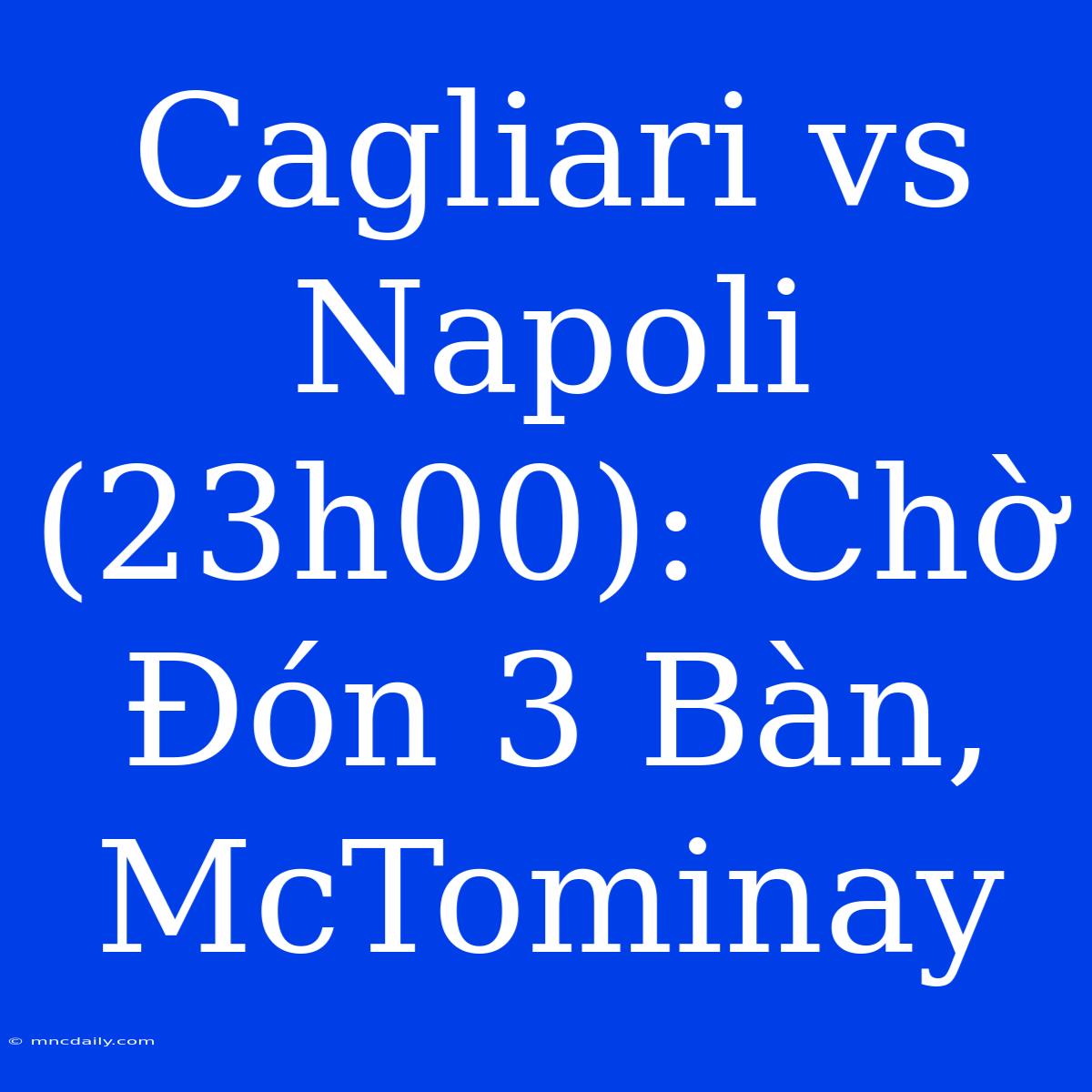 Cagliari vs Napoli (23h00): Chờ Đón 3 Bàn, McTominay

© mncdaily.com